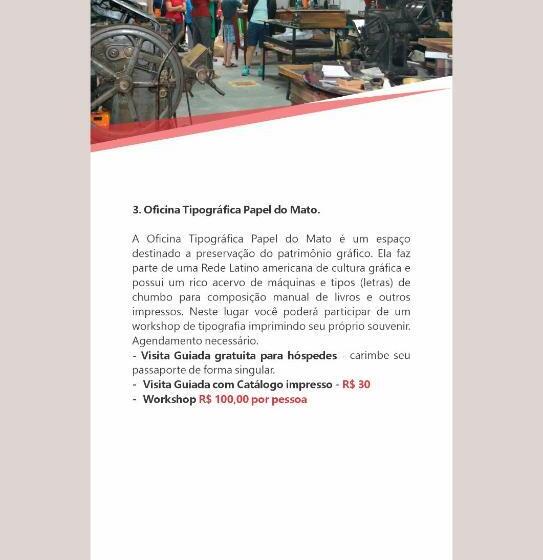 3. Oficina Tipográfica Papel do Mato.

A Oficina Tipográfica Papel do Mato é um espaço destinado a preservação do patrimônio gráfico. Ela faz parte de uma Rede Latino americana de cultura gráfica e possui um rico acervo de máquinas e tipos (letras) de chumbo para composição manual de livros e outros impressos. Neste lugar você poderá participar de um workshop de tipografia imprimindo seu próprio souvenir. Agendamento necessário.
- Visita Guiada gratuita para hóspedes - carimbe seu passaporte de forma singular.
- Visita Guiada com Catálogo impresso - R$ 30
- Workshop R$ 100,00 por pessoa